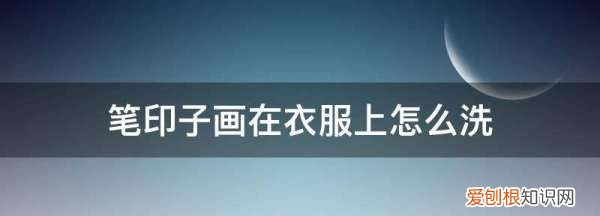 笔印子画在衣服上怎么洗

爱创根知识网